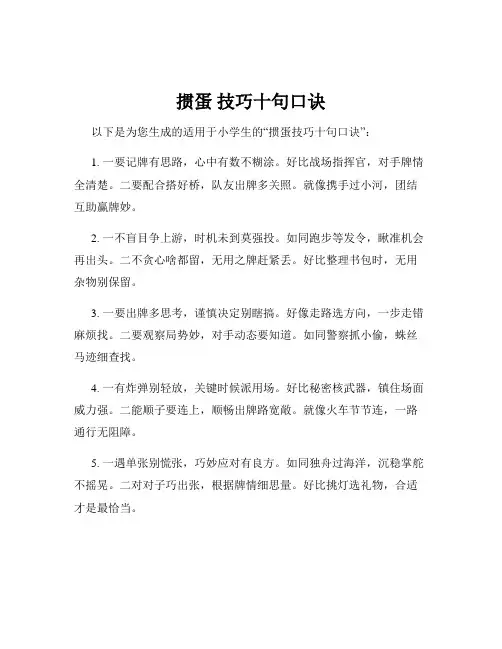 掼蛋 技巧十句口诀

以下是为您生成的适用于小学生的“掼蛋技巧十句口诀”：

1. 一要记牌有思路，心中有数不糊涂。好比战场指挥官，对手牌情全清楚。二要配合搭好桥，队友出牌多关照。就像携手过小河，团结互助赢牌妙。

2. 一不盲目争上游，时机未到莫强投。如同跑步等发令，瞅准机会再出头。二不贪心啥都留，无用之牌赶紧丢。好比整理书包时，无用杂物别保留。

3. 一要出牌多思考，谨慎决定别瞎搞。好像走路选方向，一步走错麻烦找。二要观察局势妙，对手动态要知道。如同警察抓小偷，蛛丝马迹细查找。

4. 一有炸弹别轻放，关键时候派用场。好比秘密核武器，镇住场面威力强。二能顺子要连上，顺畅出牌路宽敞。就像火车节节连，一路通行无阻障。

5. 一遇单张别慌张，巧妙应对有良方。如同独舟过海洋，沉稳掌舵不摇晃。二对对子巧出张，根据牌情细思量。好比挑灯选礼物，合适才是最恰当。